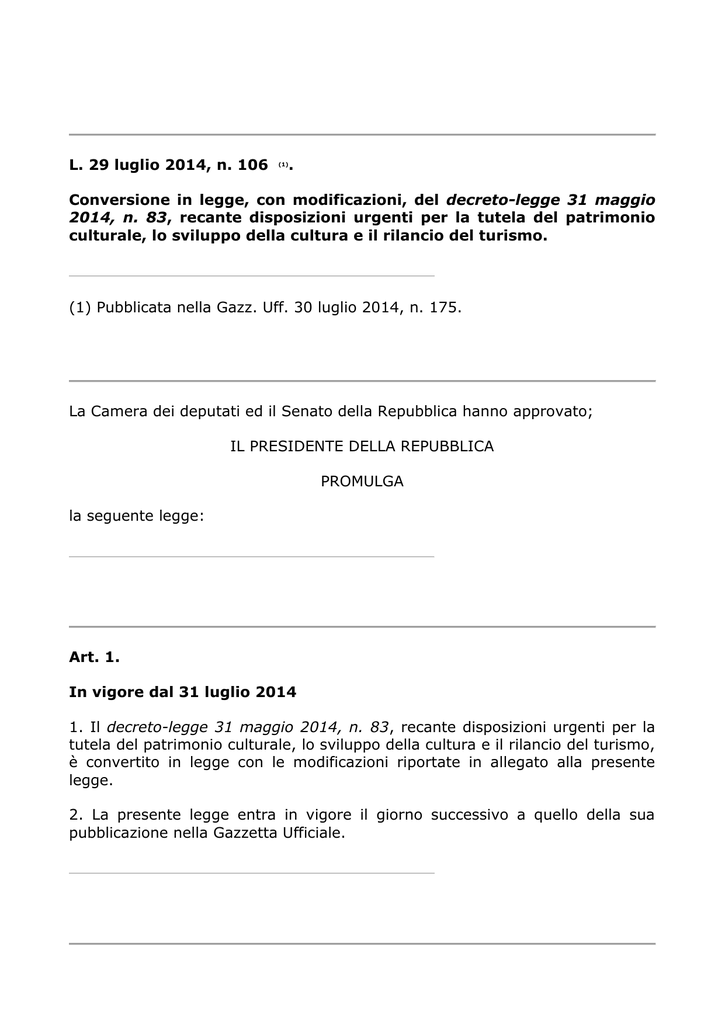 L. 29 luglio 2014, n. 106 (1).

Conversione in legge, con modificazioni, del decreto-legge 31 maggio 2014, n. 83, recante disposizioni urgenti per la tutela del patrimonio culturale, lo sviluppo della cultura e il rilancio del turismo.

(1) Pubblicata nella Gazz. Uff. 30 luglio 2014, n. 175.

La Camera dei deputati ed il Senato della Repubblica hanno approvato;

IL PRESIDENTE DELLA REPUBBLICA

PROMULGA

la seguente legge:

Art. 1.

In vigore dal 31 luglio 2014

1. Il decreto-legge 31 maggio 2014, n. 83, recante disposizioni urgenti per la tutela del patrimonio culturale, lo sviluppo della cultura e il rilancio del turismo, è convertito in legge con le modificazioni riportate in allegato alla presente legge.

2. La presente legge entra in vigore il giorno successivo a quello della sua pubblicazione nella Gazzetta Ufficiale.